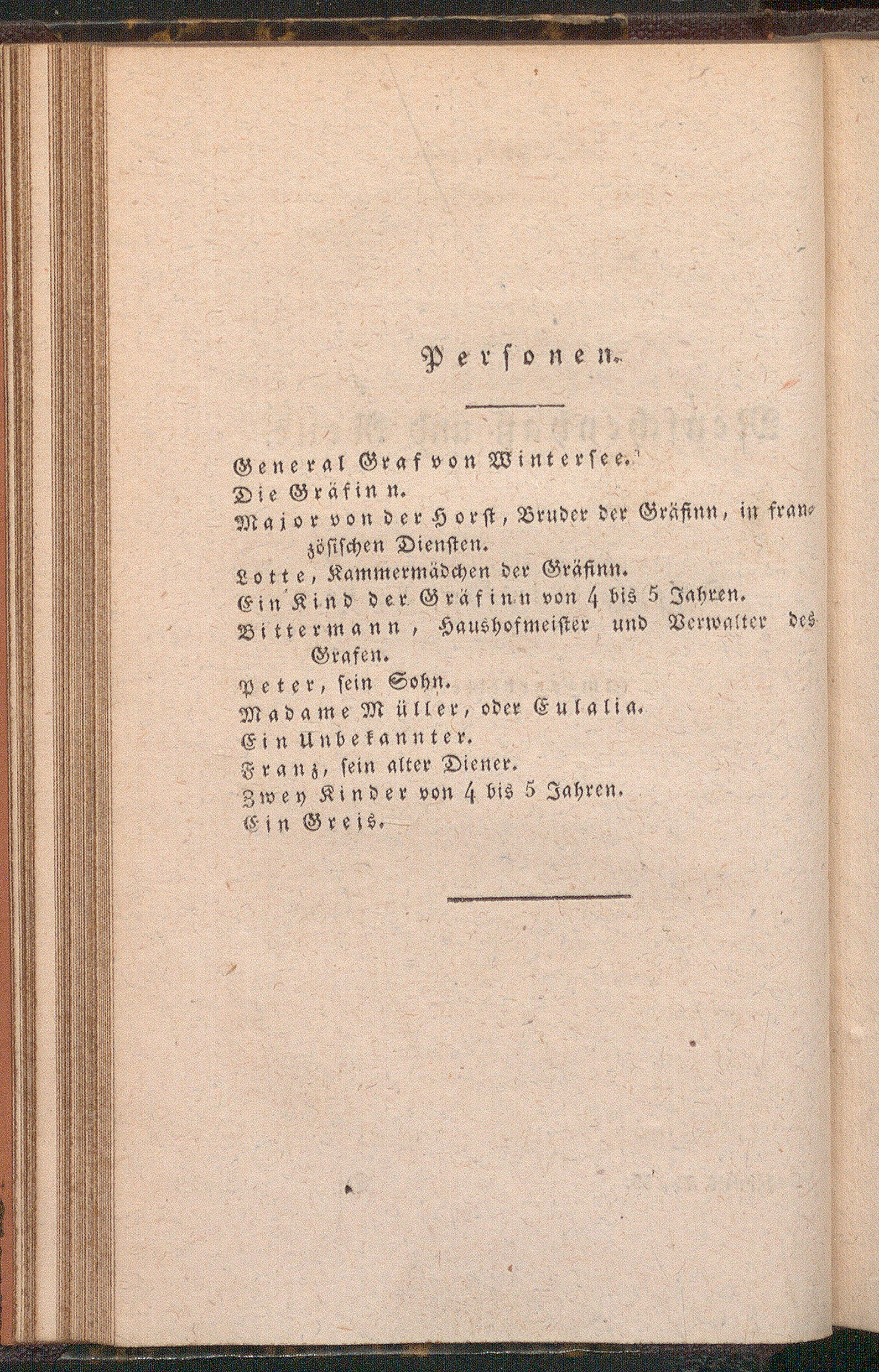 Personen.

General Graf von Wintersee.
Die Gräfinn.
Major von der Horst, Bruder der Gräfinn, in französischen Diensten.
Lotte, Kammermädchen der Gräfinn.
Ein Kind der Gräfinn von 4 bis 5 Jahren.
Bittermann, Haushofmeister und Verwalter des Grafen.
Peter, sein Sohn.
Madame Müller, oder Eulalia.
Ein Unbekannter.
Franz, sein alter Diener.
Zwey Kinder von 4 bis 5 Jahren.
Ein Greis.